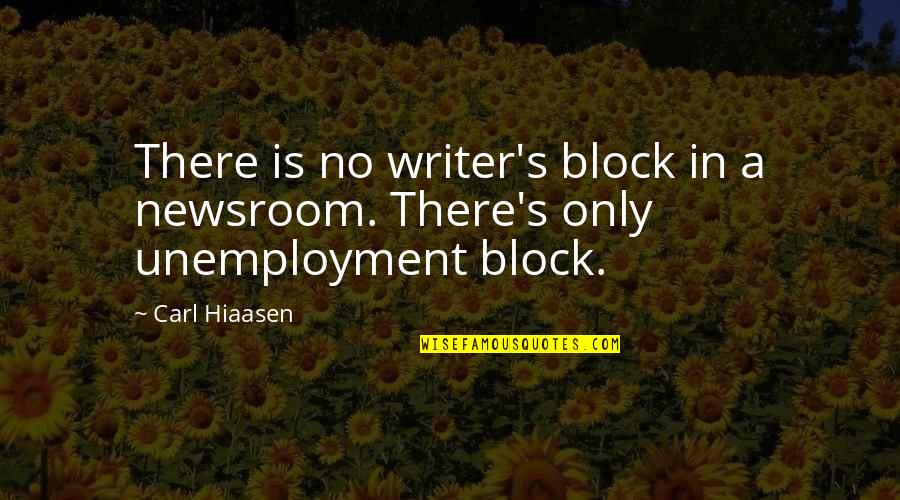 There is no writer's block in a newsroom. There's only unemployment block.

~ Carl Hiaasen

WISEFAMOUSQUOTES.COM